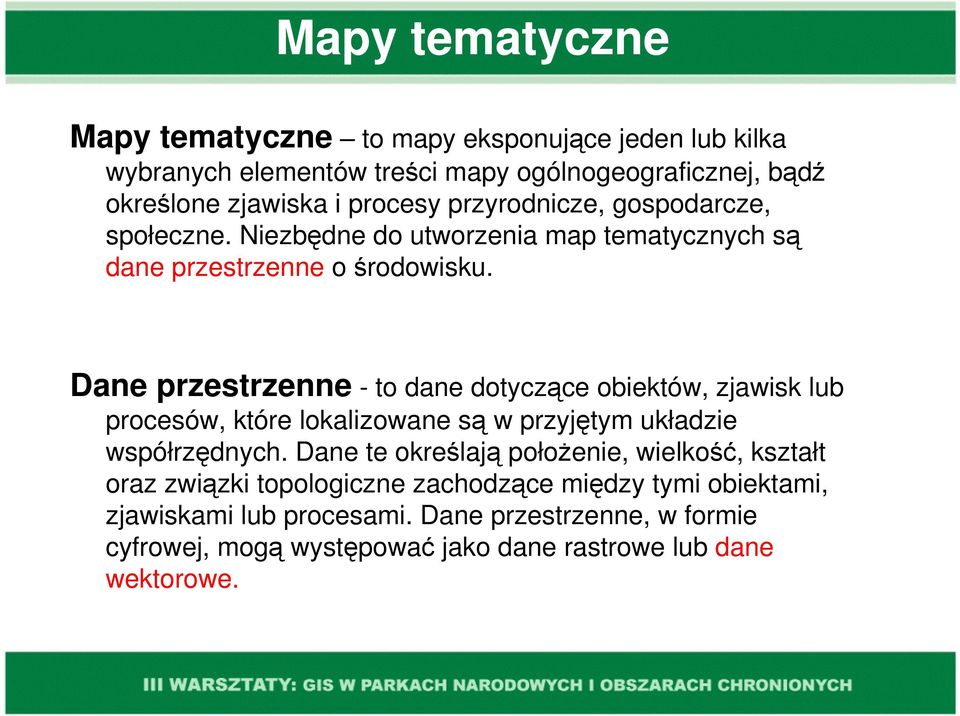 Mapy tematyczne

Mapy tematyczne – to mapy eksponujące jeden lub kilka wybranych elementów treści mapy ogólnogeograficznej, bądź określone zjawiska i procesy przyrodnicze, gospodarcze, społeczne. Niezbędne do utworzenia map tematycznych są dane przestrzenne o środowisku.

Dane przestrzenne - to dane dotyczące obiektów, zjawisk lub procesów, które lokalizowane są w przyjętym układzie współrzędnych. Dane te określają położenie, wielkość, kształt oraz związki topologiczne zachodzące między tymi obiektami, zjawiskami lub procesami. Dane przestrzenne, w formie cyfrowej, mogą występować jako dane rastrowe lub dane wektorowe.

III WARSZTATY: GIS W PARKACH NARODOWYCH I OBSZARACH CHRONIONYCH